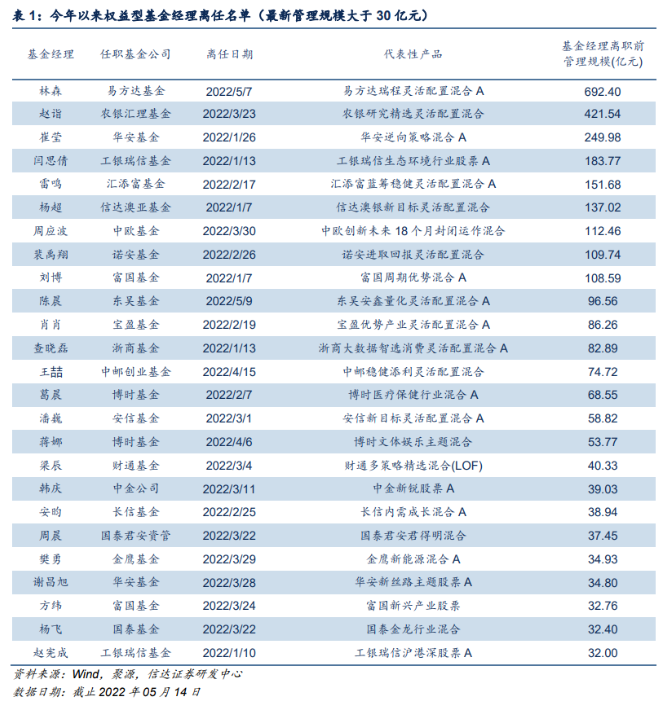 表 1：今年以来权益型基金经理离任名单（最新管理规模大于 30 亿元）

| 基金经理 | 任职基金公司 | 离任日期 | 代表性产品 | 基金经理离职前管理规模(亿元) |
|---|---|---|---|---|
| 林森 | 易方达基金 | 2022/5/7 | 易方达瑞程灵活配置混合 A | 692.40 |
| 赵诣 | 农银汇理基金 | 2022/3/23 | 农银研究精选灵活配置混合 | 421.54 |
| 崔莹 | 华安基金 | 2022/1/26 | 华安逆向策略混合 A | 249.98 |
| 闫思倩 | 工银瑞信基金 | 2022/1/13 | 工银瑞信生态环境行业股票 A | 183.77 |
| 雷鸣 | 汇添富基金 | 2022/2/17 | 汇添富蓝筹稳健灵活配置混合 A | 151.68 |
| 杨超 | 信达澳亚基金 | 2022/1/7 | 信达澳银新目标灵活配置混合 | 137.02 |
| 周应波 | 中欧基金 | 2022/3/30 | 中欧创新未来 18 个月封闭运作混合 | 112.46 |
| 裴禹翔 | 诺安基金 | 2022/2/26 | 诺安进取回报灵活配置混合 | 109.74 |
| 刘博 | 富国基金 | 2022/1/7 | 富国周期优势混合 A | 108.59 |
| 陈晨 | 东吴基金 | 2022/5/9 | 东吴安鑫量化灵活配置混合 A | 96.56 |
| 肖肖 | 宝盈基金 | 2022/2/19 | 宝盈优势产业灵活配置混合 A | 86.26 |
| 查晓磊 | 浙商基金 | 2022/1/13 | 浙商大数据智选消费灵活配置混合 A | 82.89 |
| 王喆 | 中邮创业基金 | 2022/4/15 | 中邮稳健添利灵活配置混合 | 74.72 |
| 葛晨 | 博时基金 | 2022/2/7 | 博时医疗保健行业混合 A | 68.55 |
| 潘巍 | 安信基金 | 2022/3/1 | 安信新目标灵活配置混合 A | 58.82 |
| 蒋娜 | 博时基金 | 2022/4/6 | 博时文体娱乐主题混合 | 53.77 |
| 梁辰 | 财通基金 | 2022/3/4 | 财通多策略精选混合(LOF) | 40.33 |
| 韩庆 | 中金公司 | 2022/3/11 | 中金新锐股票 A | 39.03 |
| 安昀 | 长信基金 | 2022/2/25 | 长信内需成长混合 A | 38.94 |
| 周晨 | 国泰君安资管 | 2022/3/22 | 国泰君安君得明混合 | 37.45 |
| 樊勇 | 金鹰基金 | 2022/3/29 | 金鹰新能源混合 A | 34.93 |
| 谢昌旭 | 华安基金 | 2022/3/28 | 华安新丝路主题股票 A | 34.80 |
| 方纬 | 富国基金 | 2022/3/24 | 富国新兴产业股票 | 32.76 |
| 杨飞 | 国泰基金 | 2022/3/22 | 国泰金龙行业混合 | 32.40 |
| 赵宪成 | 工银瑞信基金 | 2022/1/10 | 工银瑞信沪港深股票 A | 32.00 |

资料来源：Wind，聚源，信达证券研发中心
数据日期：截止 2022 年 05 月 14 日